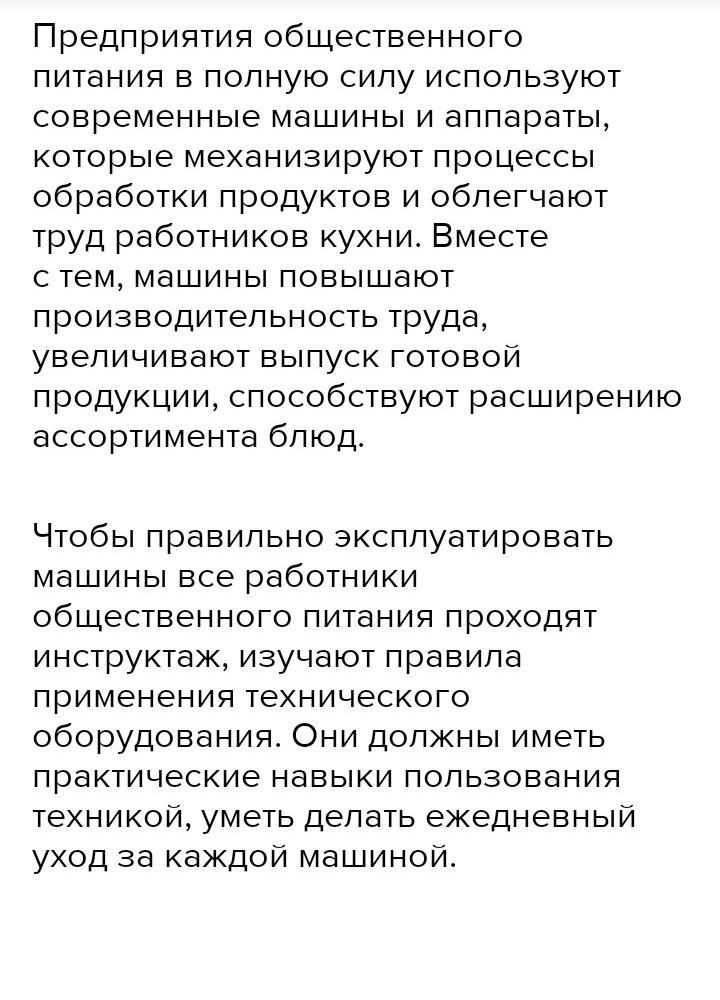 Предприятия общественного питания в полную силу используют современные машины и аппараты, которые механизируют процессы обработки продуктов и облегчают труд работников кухни. Вместе с тем, машины повышают производительность труда, увеличивают выпуск готовой продукции, способствуют расширению ассортимента блюд.

Чтобы правильно эксплуатировать машины все работники общественного питания проходят инструктаж, изучают правила применения технического оборудования. Они должны иметь практические навыки пользования техникой, уметь делать ежедневный уход за каждой машиной.